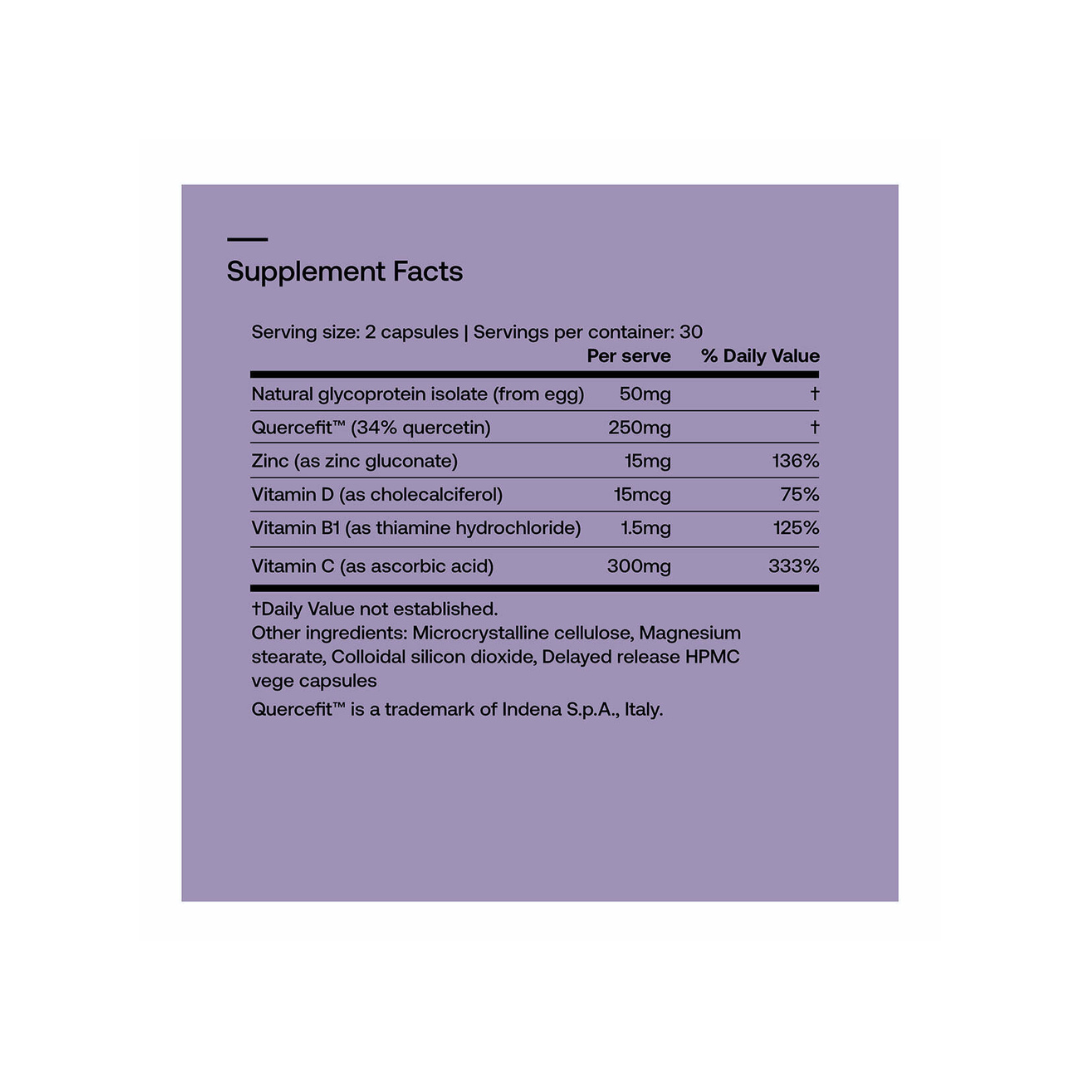 Supplement Facts

Serving size: 2 capsules | Servings per container: 30

| | Per serve | % Daily Value |
|---|---|---|
| Natural glycoprotein isolate (from egg) | 50mg | † |
| Quercefit™ (34% quercetin) | 250mg | † |
| Zinc (as zinc gluconate) | 15mg | 136% |
| Vitamin D (as cholecalciferol) | 15mcg | 75% |
| Vitamin B1 (as thiamine hydrochloride) | 1.5mg | 125% |
| Vitamin C (as ascorbic acid) | 300mg | 333% |

†Daily Value not established.
Other ingredients: Microcrystalline cellulose, Magnesium stearate, Colloidal silicon dioxide, Delayed release HPMC vege capsules

Quercefit™ is a trademark of Indena S.p.A., Italy.